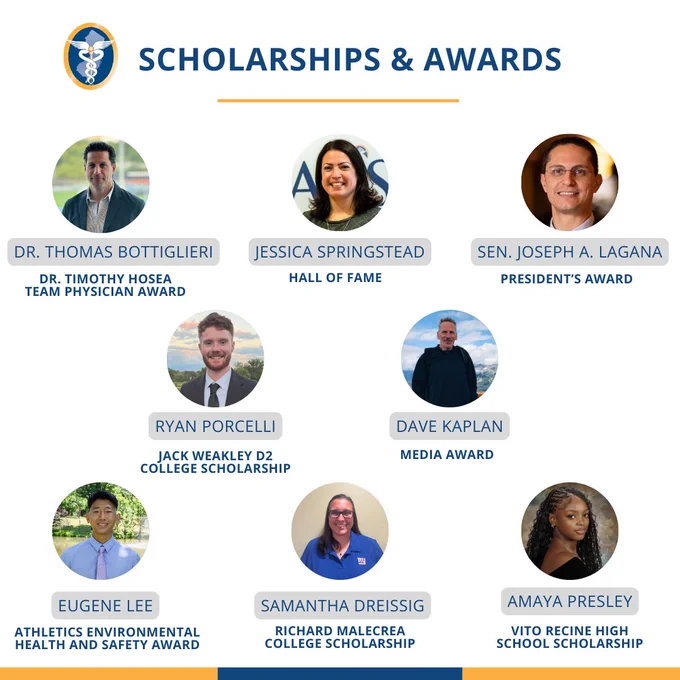 SCHOLARSHIPS & AWARDS

DR. THOMAS BOTTIGLIERI

DR. TIMOTHY HOSEA
TEAM PHYSICIAN AWARD

JESSICA SPRINGSTEAD

HALL OF FAME

SEN. JOSEPH A. LAGANA

PRESIDENT'S AWARD

RYAN PORCELLI

JACK WEAKLEY D2
COLLEGE SCHOLARSHIP

DAVE KAPLAN

MEDIA AWARD

EUGENE LEE

ATHLETICS ENVIRONMENTAL
HEALTH AND SAFETY AWARD

SAMANTHA DREISSIG

RICHARD MALECREA
COLLEGE SCHOLARSHIP

AMAYA PRESLEY

VITO RECINE HIGH
SCHOOL SCHOLARSHIP